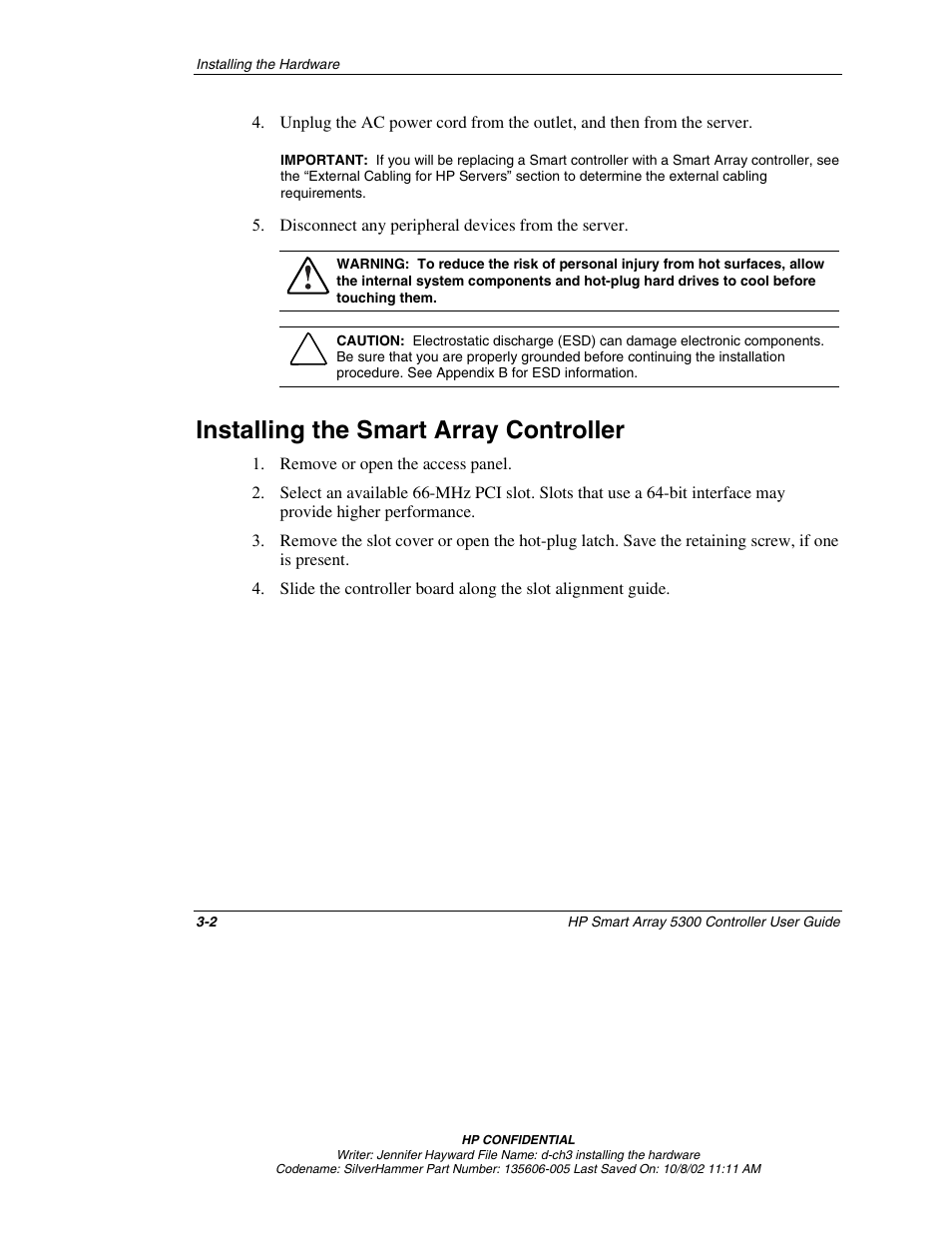 Installing the Hardware

4. Unplug the AC power cord from the outlet, and then from the server.

IMPORTANT: If you will be replacing a Smart controller with a Smart Array controller, see the “External Cabling for HP Servers” section to determine the external cabling requirements.

5. Disconnect any peripheral devices from the server.

WARNING: To reduce the risk of personal injury from hot surfaces, allow the internal system components and hot-plug hard drives to cool before touching them.

CAUTION: Electrostatic discharge (ESD) can damage electronic components. Be sure that you are properly grounded before continuing the installation procedure. See Appendix B for ESD information.

Installing the Smart Array Controller

1. Remove or open the access panel.

2. Select an available 66-MHz PCI slot. Slots that use a 64-bit interface may provide higher performance.

3. Remove the slot cover or open the hot-plug latch. Save the retaining screw, if one is present.

4. Slide the controller board along the slot alignment guide.

3-2

HP Smart Array 5300 Controller User Guide

HP CONFIDENTIAL
Writer: Jennifer Hayward File Name: d-ch3 installing the hardware
Codename: SilverHammer Part Number: 135606-005 Last Saved On: 10/8/02 11:11 AM